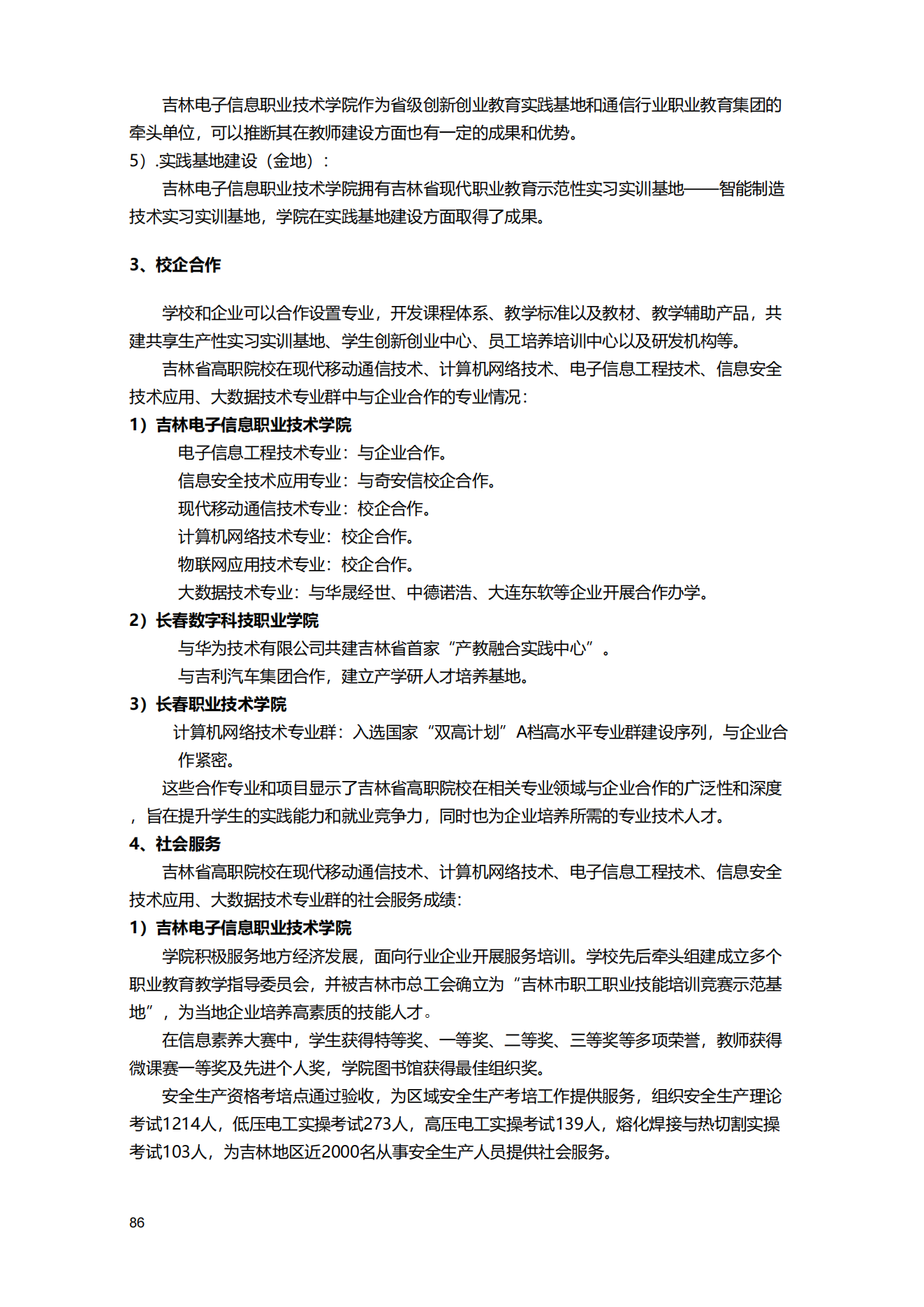 吉林电子信息职业技术学院作为省级创新创业教育实践基地和通信行业职业教育集团的牵头单位，可以推断其在教师建设方面也有一定的成果和优势。

5）.实践基地建设（金地）：

吉林电子信息职业技术学院拥有吉林省现代职业教育示范性实习实训基地——智能制造技术实习实训基地，学院在实践基地建设方面取得了成果。

3、校企合作

学校和企业可以合作设置专业，开发课程体系、教学标准以及教材、教学辅助产品，共建共享生产性实习实训基地、学生创新创业中心、员工培养培训中心以及研发机构等。

吉林省高职院校在现代移动通信技术、计算机网络技术、电子信息工程技术、信息安全技术应用、大数据技术专业群中与企业合作的专业情况：

1）吉林电子信息职业技术学院

电子信息工程技术专业：与企业合作。

信息安全技术应用专业：与奇安信校企合作。

现代移动通信技术专业：校企合作。

计算机网络技术专业：校企合作。

物联网应用技术专业：校企合作。

大数据技术专业：与华晟经世、中德诺浩、大连东软等企业开展合作办学。

2）长春数字科技职业学院

与华为技术有限公司共建吉林省首家“产教融合实践中心”。

与吉利汽车集团合作，建立产学研人才培养基地。

3）长春职业技术学院

计算机网络技术专业群：入选国家“双高计划”A档高水平专业群建设序列，与企业合作紧密。

这些合作专业和项目显示了吉林省高职院校在相关专业领域与企业合作的广泛性和深度，旨在提升学生的实践能力和就业竞争力，同时也为企业培养所需的专业技术人才。

4、社会服务

吉林省高职院校在现代移动通信技术、计算机网络技术、电子信息工程技术、信息安全技术应用、大数据技术专业群的社会服务成绩：

1）吉林电子信息职业技术学院

学院积极服务地方经济发展，面向行业企业开展服务培训。学校先后牵头组建成立多个职业教育教学指导委员会，并被吉林市总工会确立为“吉林市职工职业技能培训竞赛示范基地”，为当地企业培养高素质的技能人才。

在信息素养大赛中，学生获得特等奖、一等奖、二等奖、三等奖等多项荣誉，教师获得微课赛一等奖及先进个人奖，学院图书馆获得最佳组织奖。

安全生产资格考培点通过验收，为区域安全生产考培工作提供服务，组织安全生产理论考试1214人，低压电工实操考试273人，高压电工实操考试139人，熔化焊接与热切割实操考试103人，为吉林地区近2000名从事安全生产人员提供社会服务。

86